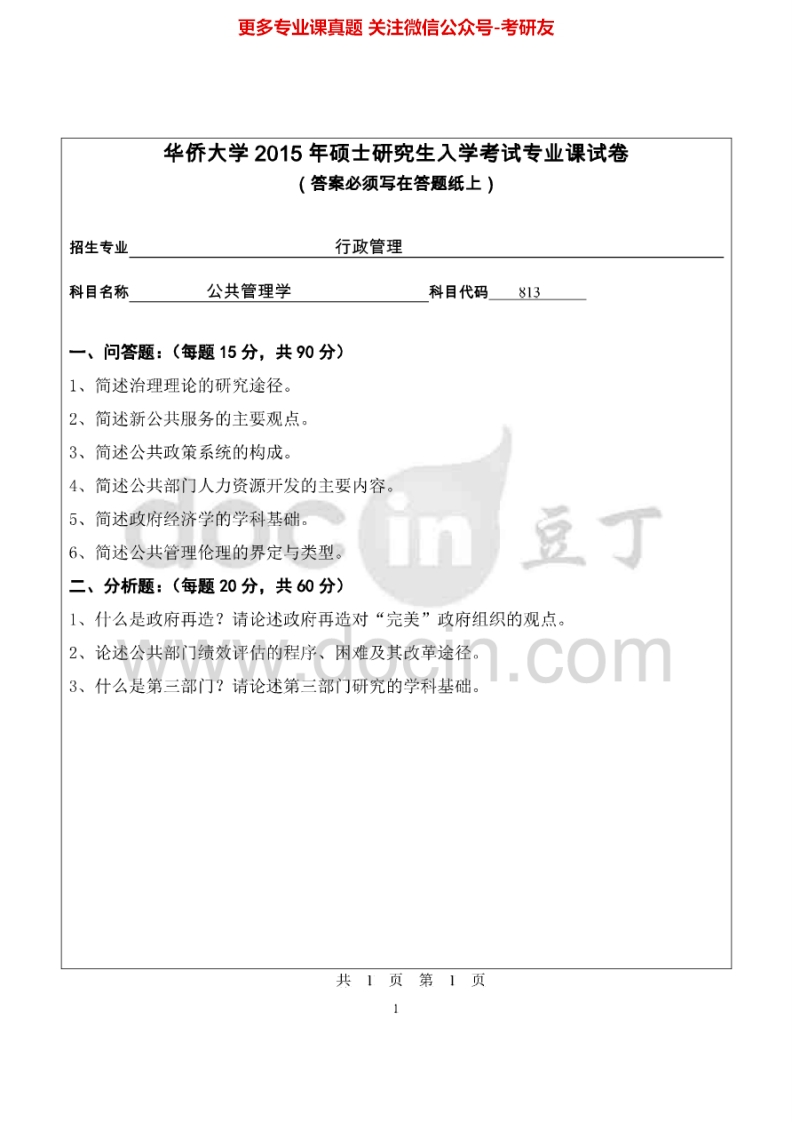 更多专业课真题 关注微信公众号-考研友

华侨大学 2015 年硕士研究生入学考试专业课试卷
（答案必须写在答题纸上）

招生专业 行政管理

科目名称 公共管理学 科目代码 813

一、问答题：（每题 15 分，共 90 分）
1、简述治理理论的研究途径。
2、简述新公共服务的主要观点。
3、简述公共政策系统的构成。
4、简述公共部门人力资源开发的主要内容。
5、简述政府经济学的学科基础。
6、简述公共管理伦理的界定与类型。
二、分析题：（每题 20 分，共 60 分）
1、什么是政府再造？请论述政府再造对“完美”政府组织的观点。
2、论述公共部门绩效评估的程序、困难及其改革途径。
3、什么是第三部门？请论述第三部门研究的学科基础。

docin 豆丁 www.docin.com

共 1 页 第 1 页

1